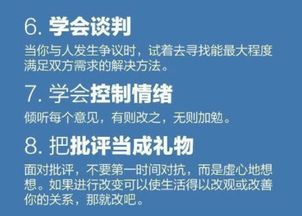 6. 学会谈判

当你与人发生争议时，试着去寻找能最大程度满足双方需求的解决方法。

7. 学会控制情绪

倾听每个意见，有则改之，无则加勉。

8. 把批评当成礼物

面对批评，不要第一时间对抗，而是虚心地想想。如果进行改变可以使生活得以改观或改善你的关系，那就改吧。